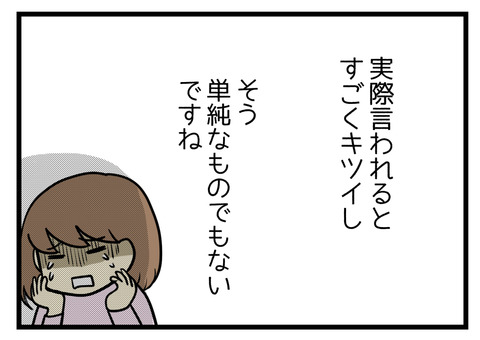 実際言われると
すごくキツイし

そう
単純なものでもない
ですね